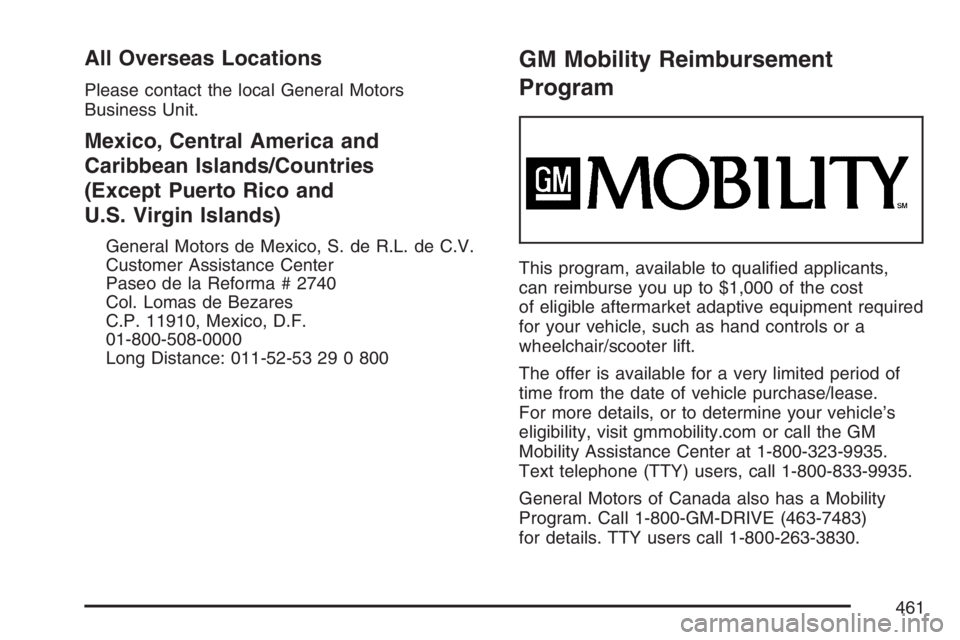 All Overseas Locations

Please contact the local General Motors Business Unit.

Mexico, Central America and Caribbean Islands/Countries (Except Puerto Rico and U.S. Virgin Islands)

General Motors de Mexico, S. de R.L. de C.V.
Customer Assistance Center
Paseo de la Reforma # 2740
Col. Lomas de Bezares
C.P. 11910, Mexico, D.F.
01-800-508-0000
Long Distance: 011-52-53 29 0 800

GM Mobility Reimbursement Program

GM MOBILITY SM

This program, available to qualified applicants, can reimburse you up to $1,000 of the cost of eligible aftermarket adaptive equipment required for your vehicle, such as hand controls or a wheelchair/scooter lift.

The offer is available for a very limited period of time from the date of vehicle purchase/lease. For more details, or to determine your vehicle's eligibility, visit gmmobility.com or call the GM Mobility Assistance Center at 1-800-323-9935. Text telephone (TTY) users, call 1-800-833-9935.

General Motors of Canada also has a Mobility Program. Call 1-800-GM-DRIVE (463-7483) for details. TTY users call 1-800-263-3830.

461

carmanualsonline.info